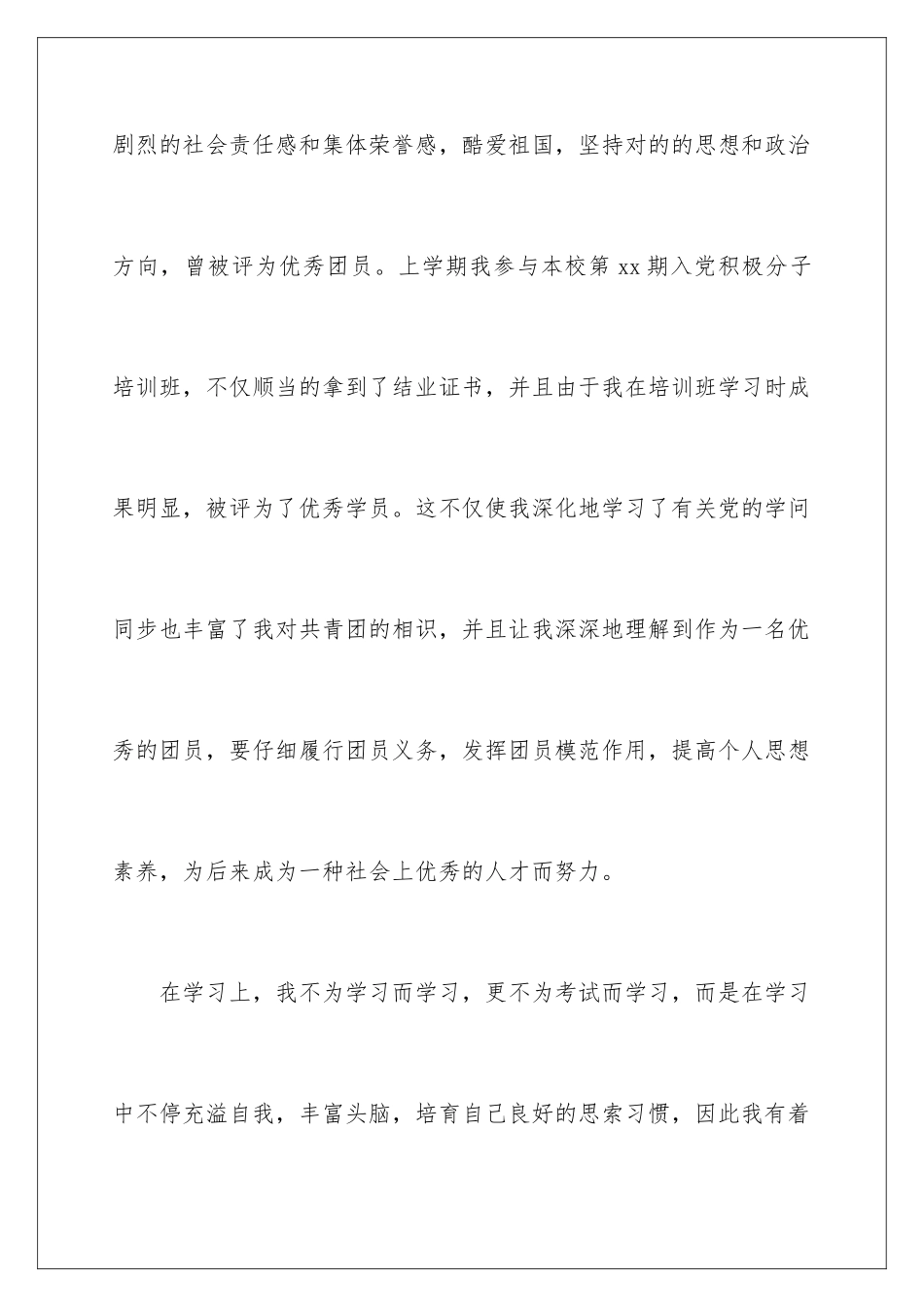 剧烈的社会责任感和集体荣誉感，酷爱祖国，坚持对的的思想和政治方向，曾被评为优秀团员。上学期我参与本校第 xx 期入党积极分子培训班，不仅顺当的拿到了结业证书，并且由于我在培训班学习时成果明显，被评为了优秀学员。这不仅使我深化地学习了有关党的学问同步也丰富了我对共青团的相识，并且让我深深地理解到作为一名优秀的团员，要仔细履行团员义务，发挥团员模范作用，提高个人思想素养，为后来成为一种社会上优秀的人才而努力。

在学习上，我不为学习而学习，更不为考试而学习，而是在学习中不停充溢自我，丰富头脑，培育自己良好的思索习惯，因此我有着